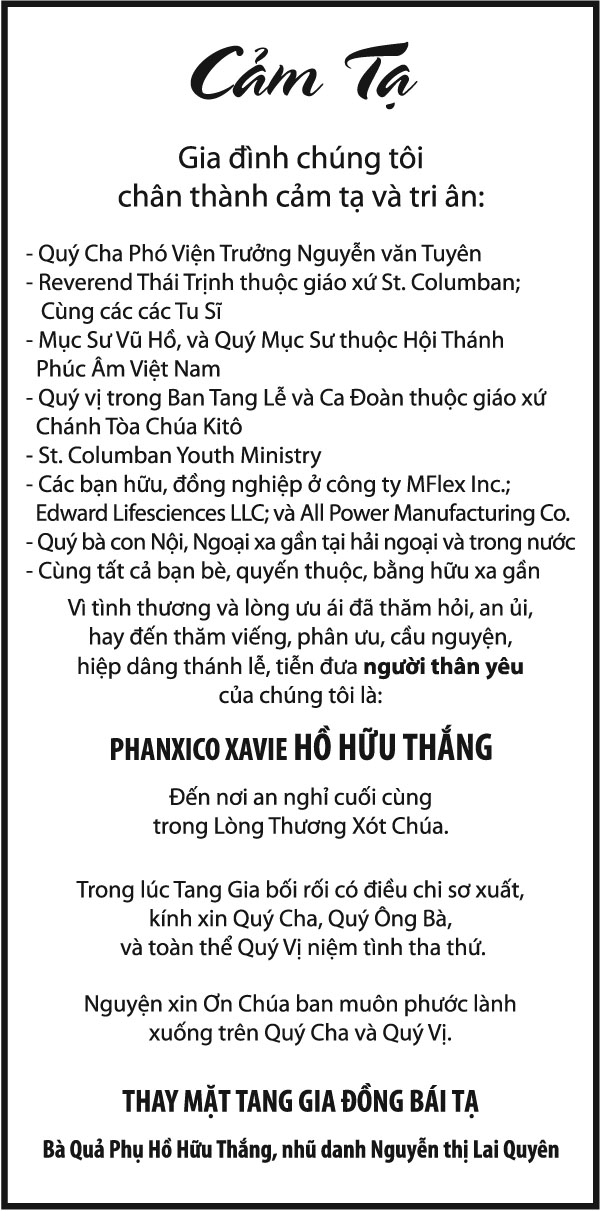 Cảm Tạ

Gia đình chúng tôi chân thành cảm tạ và tri ân:

- Quý Cha Phó Viện Trưởng Nguyễn văn Tuyên
- Reverend Thái Trịnh thuộc giáo xứ St. Columban; Cùng các các Tu Sĩ
- Mục Sư Vũ Hồ, và Quý Mục Sư thuộc Hội Thánh Phúc Âm Việt Nam
- Quý vị trong Ban Tang Lễ và Ca Đoàn thuộc giáo xứ Chánh Tòa Chúa Kitô
- St. Columban Youth Ministry
- Các bạn hữu, đồng nghiệp ở công ty MFlex Inc.; Edward Lifesciences LLC; và All Power Manufacturing Co.
- Quý bà con Nội, Ngoại xa gần tại hải ngoại và trong nước
- Cùng tất cả bạn bè, quyến thuộc, bằng hữu xa gần

Vì tình thương và lòng ưu ái đã thăm hỏi, an ủi, hay đến thăm viếng, phân ưu, cầu nguyện, hiệp dâng thánh lễ, tiễn đưa người thân yêu của chúng tôi là:

PHANXICO XAVIE HỒ HỮU THẮNG

Đến nơi an nghỉ cuối cùng trong Lòng Thương Xót Chúa.

Trong lúc Tang Gia bối rối có điều chi sơ xuất, kính xin Quý Cha, Quý Ông Bà, và toàn thể Quý Vị niệm tình tha thứ.

Nguyện xin Ơn Chúa ban muôn phước lành xuống trên Quý Cha và Quý Vị.

THAY MẶT TANG GIA ĐỒNG BÁI TẠ

Bà Quả Phụ Hồ Hữu Thắng, nhũ danh Nguyễn thị Lai Quyên